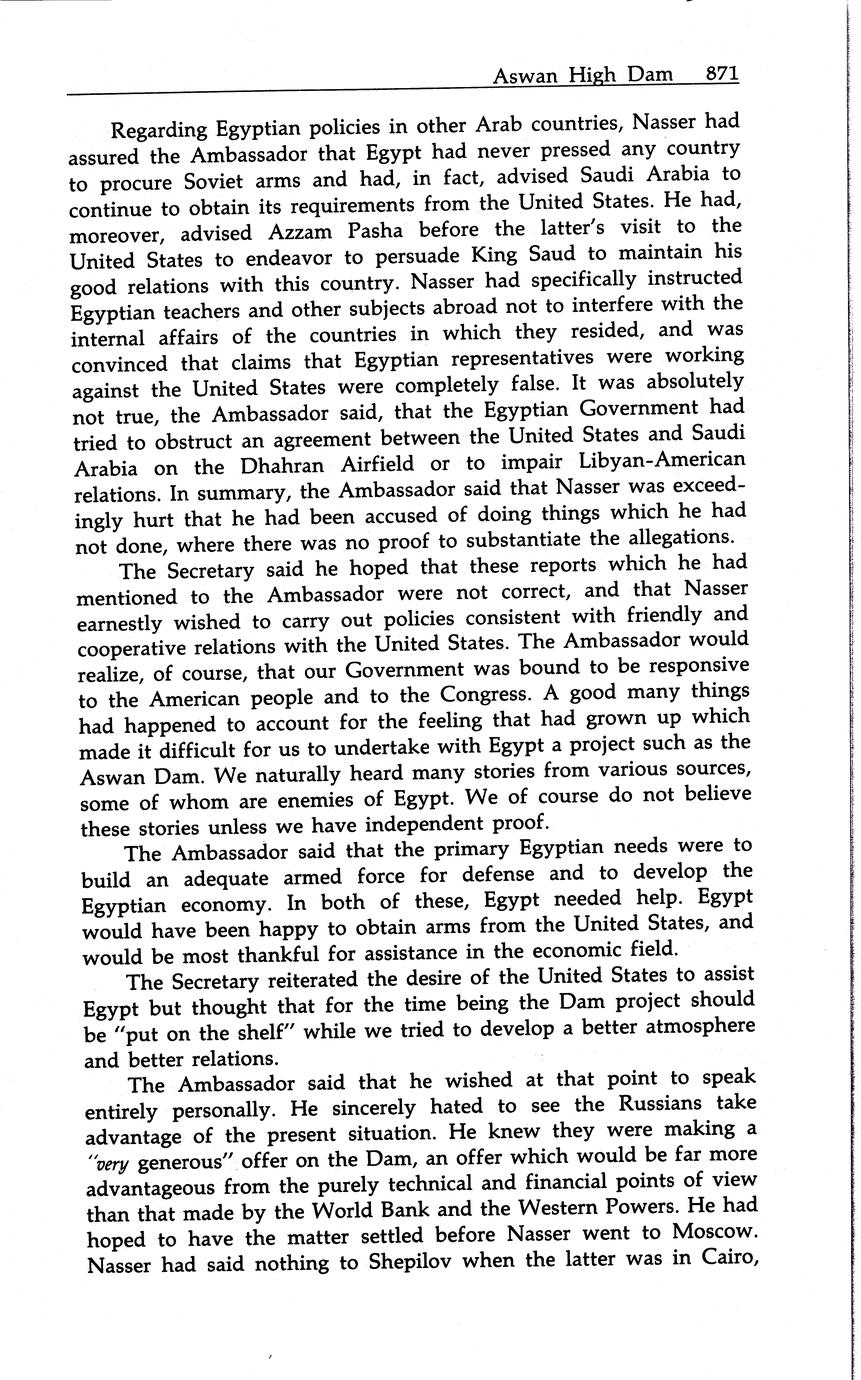 Aswan High Dam 871

Regarding Egyptian policies in other Arab countries, Nasser had assured the Ambassador that Egypt had never pressed any country to procure Soviet arms and had, in fact, advised Saudi Arabia to continue to obtain its requirements from the United States. He had, moreover, advised Azzam Pasha before the latter's visit to the United States to endeavor to persuade King Saud to maintain his good relations with this country. Nasser had specifically instructed Egyptian teachers and other subjects abroad not to interfere with the internal affairs of the countries in which they resided, and was convinced that claims that Egyptian representatives were working against the United States were completely false. It was absolutely not true, the Ambassador said, that the Egyptian Government had tried to obstruct an agreement between the United States and Saudi Arabia on the Dhahran Airfield or to impair Libyan-American relations. In summary, the Ambassador said that Nasser was exceedingly hurt that he had been accused of doing things which he had not done, where there was no proof to substantiate the allegations.

The Secretary said he hoped that these reports which he had mentioned to the Ambassador were not correct, and that Nasser earnestly wished to carry out policies consistent with friendly and cooperative relations with the United States. The Ambassador would realize, of course, that our Government was bound to be responsive to the American people and to the Congress. A good many things had happened to account for the feeling that had grown up which made it difficult for us to undertake with Egypt a project such as the Aswan Dam. We naturally heard many stories from various sources, some of whom are enemies of Egypt. We of course do not believe these stories unless we have independent proof.

The Ambassador said that the primary Egyptian needs were to build an adequate armed force for defense and to develop the Egyptian economy. In both of these, Egypt needed help. Egypt would have been happy to obtain arms from the United States, and would be most thankful for assistance in the economic field.

The Secretary reiterated the desire of the United States to assist Egypt but thought that for the time being the Dam project should be "put on the shelf" while we tried to develop a better atmosphere and better relations.

The Ambassador said that he wished at that point to speak entirely personally. He sincerely hated to see the Russians take advantage of the present situation. He knew they were making a "very generous" offer on the Dam, an offer which would be far more advantageous from the purely technical and financial points of view than that made by the World Bank and the Western Powers. He had hoped to have the matter settled before Nasser went to Moscow. Nasser had said nothing to Shepilov when the latter was in Cairo,